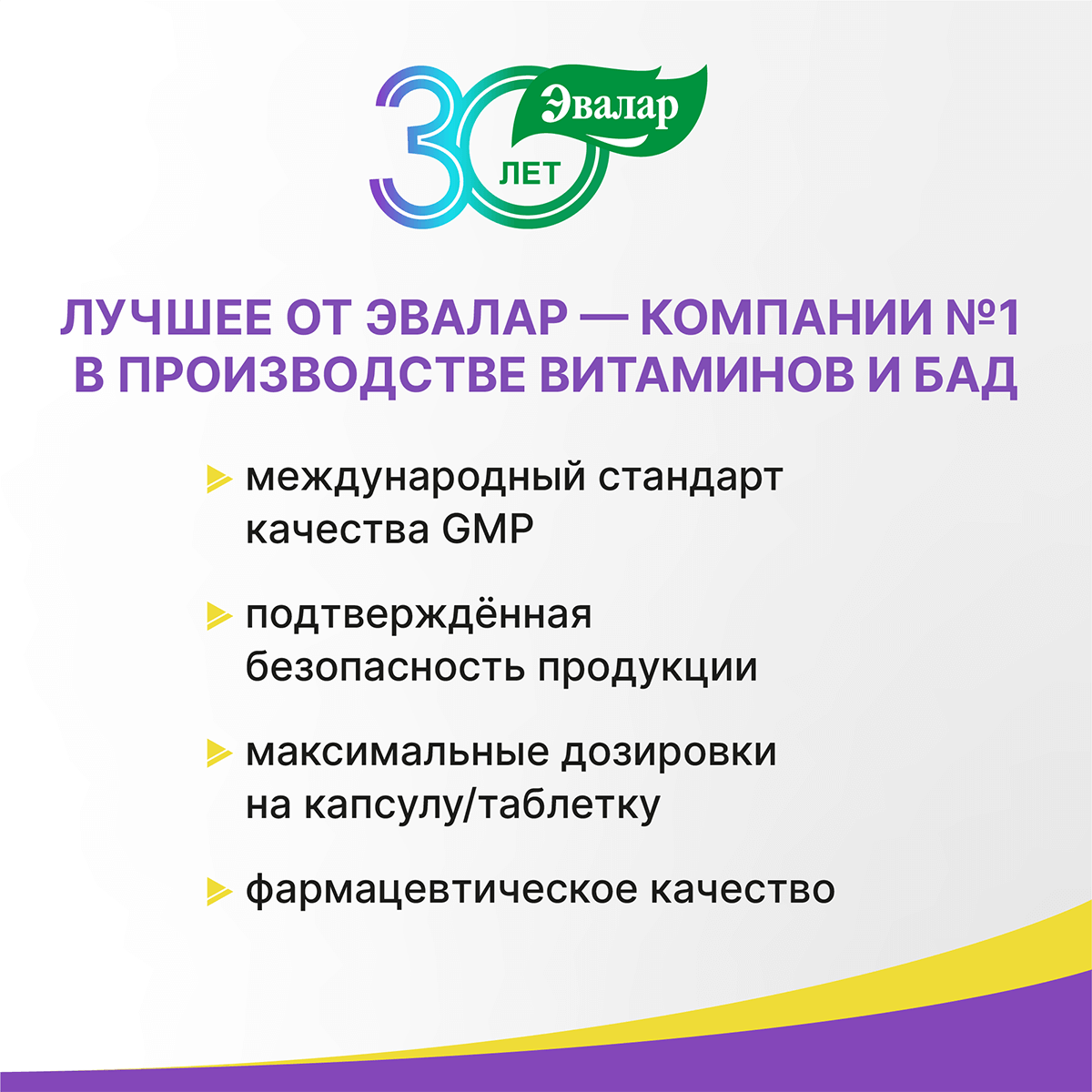 30 ЛЕТ Эвалар

ЛУЧШЕЕ ОТ ЭВАЛАР — КОМПАНИИ №1 В ПРОИЗВОДСТВЕ ВИТАМИНОВ И БАД

международный стандарт качества GMP

подтверждённая безопасность продукции

максимальные дозировки на капсулу/таблетку

фармацевтическое качество